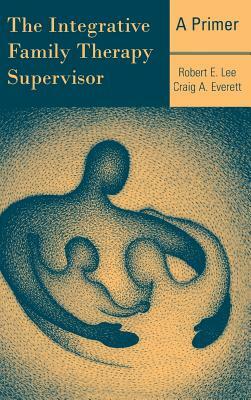 The Integrative Family Therapy Supervisor

A Primer

Robert E. Lee
Craig A. Everett